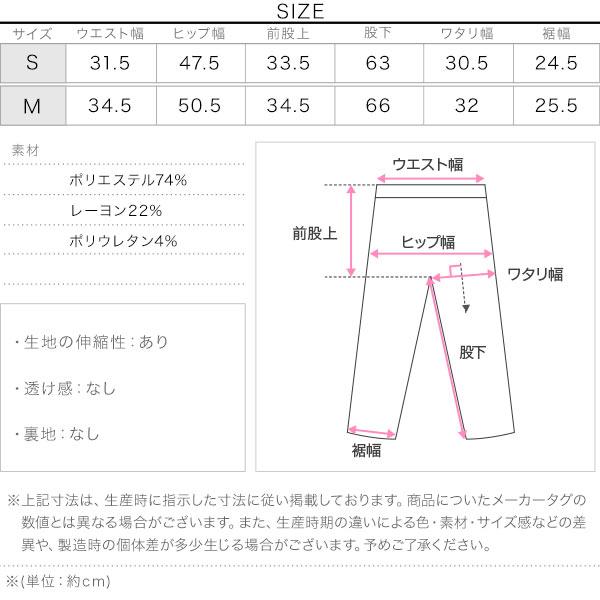 SIZE

| サイズ | ウエスト幅 | ヒップ幅 | 前股上 | 股下 | ワタリ幅 | 裾幅 |
|---|---|---|---|---|---|---|
| S | 31.5 | 47.5 | 33.5 | 63 | 30.5 | 24.5 |
| M | 34.5 | 50.5 | 34.5 | 66 | 32 | 25.5 |

素材
ポリエステル74%
レーヨン22%
ポリウレタン4%

・生地の伸縮性：あり
・透け感：なし
・裏地：なし

ウエスト幅
前股上
ヒップ幅
ワタリ幅
股下
裾幅

※上記寸法は、生産時に指示した寸法に従い掲載しております。商品についたメーカータグの数値とは異なる場合がございます。また、生産時期の違いによる色・素材・サイズ感などの差異や、製造時の個体差が多少生じる場合がございます。予めご了承ください。

※(単位：約cm)